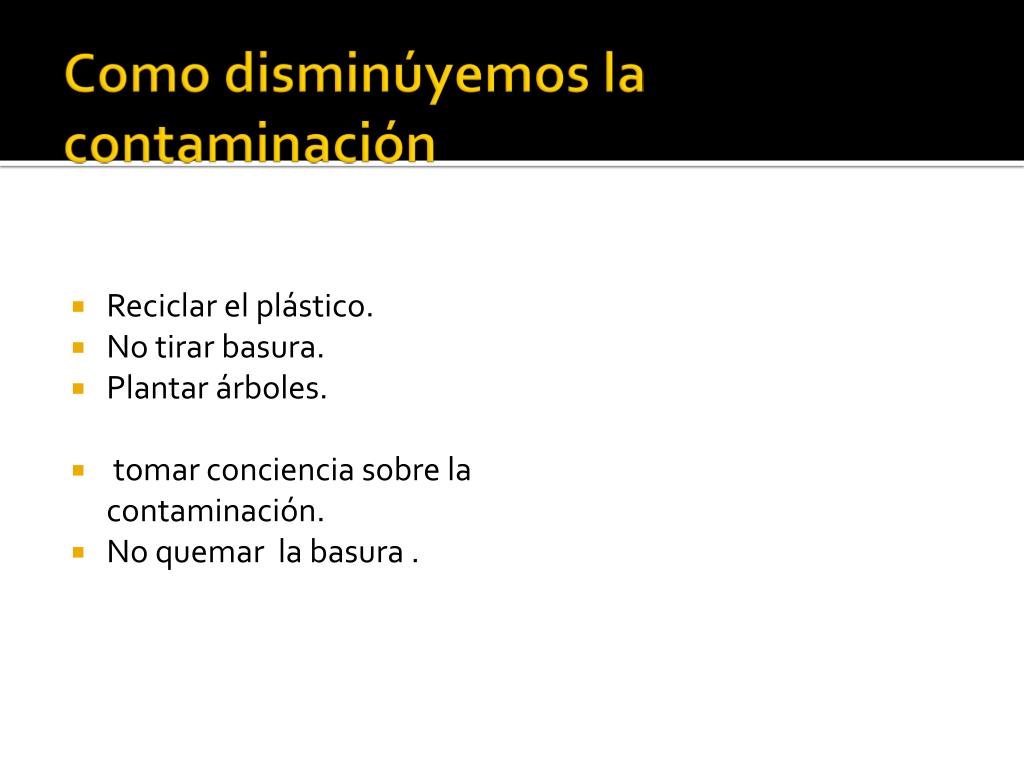 Como disminúyemos la contaminación

- Reciclar el plástico.
- No tirar basura.
- Plantar árboles.

- tomar conciencia sobre la contaminación.
- No quemar la basura .